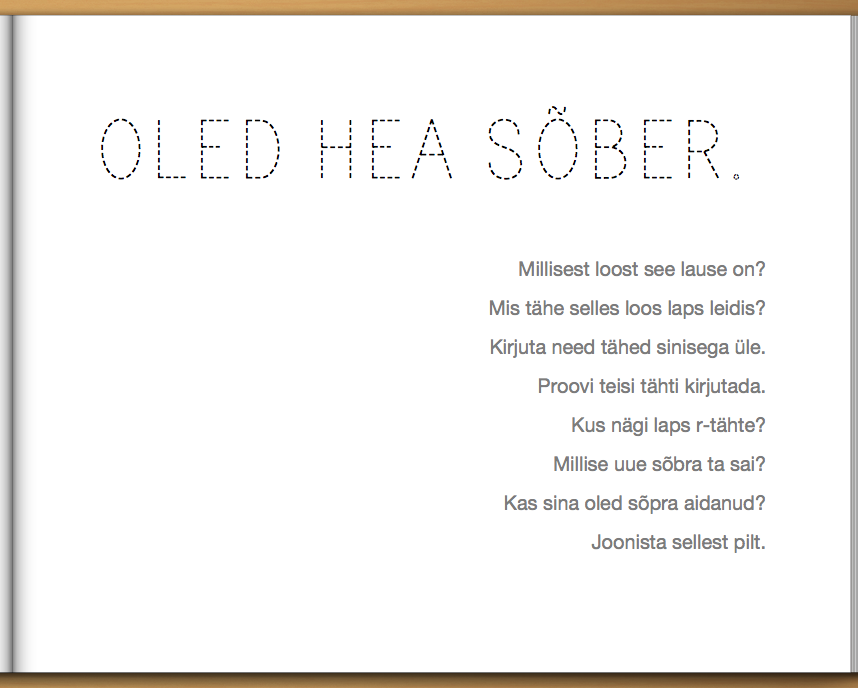 OLED HEA SÕBER.

Millisest loost see lause on?

Mis tähe selles loos laps leidis?

Kirjuta need tähed sinisega üle.

Proovi teisi tähti kirjutada.

Kus nägi laps r-tähte?

Millise uue sõbra ta sai?

Kas sina oled sõpra aidanud?

Joonista sellest pilt.